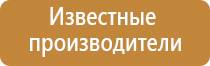 Известные производители